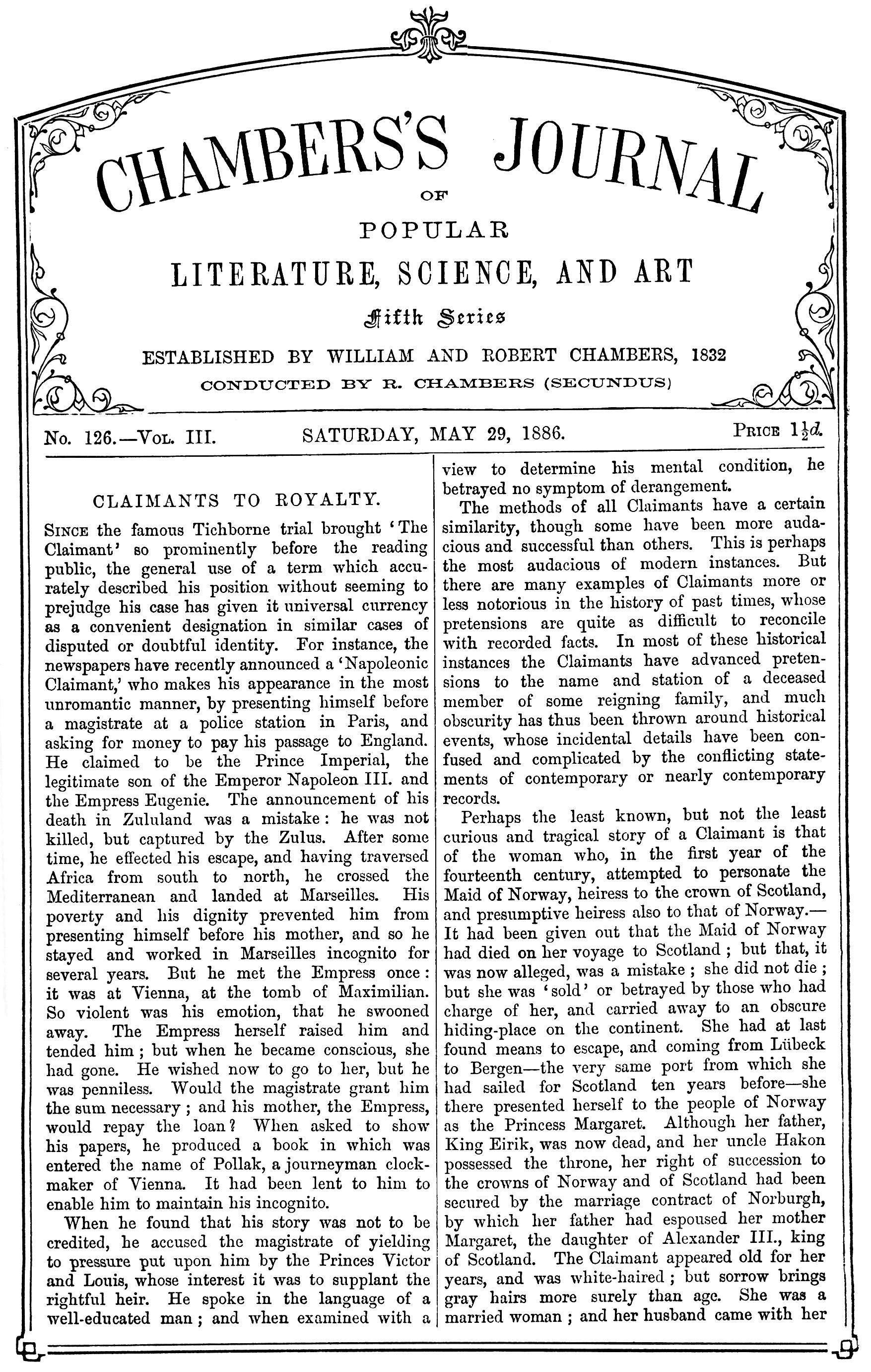 CHAMBERS'S JOURNAL

OF

POPULAR

LITERATURE, SCIENCE, AND ART

Fifth Series

ESTABLISHED BY WILLIAM AND ROBERT CHAMBERS, 1832

CONDUCTED BY R. CHAMBERS (SECUNDUS)

No. 126.—Vol. III. SATURDAY, MAY 29, 1886. Price $1\frac{1}{2}d.$

CLAIMANTS TO ROYALTY.

Since the famous Tichborne trial brought 'The Claimant' so prominently before the reading public, the general use of a term which accurately described his position without seeming to prejudge his case has given it universal currency as a convenient designation in similar cases of disputed or doubtful identity. For instance, the newspapers have recently announced a 'Napoleonic Claimant,' who makes his appearance in the most unromantic manner, by presenting himself before a magistrate at a police station in Paris, and asking for money to pay his passage to England. He claimed to be the Prince Imperial, the legitimate son of the Emperor Napoleon III. and the Empress Eugenie. The announcement of his death in Zululand was a mistake: he was not killed, but captured by the Zulus. After some time, he effected his escape, and having traversed Africa from south to north, he crossed the Mediterranean and landed at Marseilles. His poverty and his dignity prevented him from presenting himself before his mother, and so he stayed and worked in Marseilles incognito for several years. But he met the Empress once: it was at Vienna, at the tomb of Maximilian. So violent was his emotion, that he swooned away. The Empress herself raised him and tended him; but when he became conscious, she had gone. He wished now to go to her, but he was penniless. Would the magistrate grant him the sum necessary; and his mother, the Empress, would repay the loan? When asked to show his papers, he produced a book in which was entered the name of Pollak, a journeyman clockmaker of Vienna. It had been lent to him to enable him to maintain his incognito.

When he found that his story was not to be credited, he accused the magistrate of yielding to pressure put upon him by the Princes Victor and Louis, whose interest it was to supplant the rightful heir. He spoke in the language of a well-educated man; and when examined with a view to determine his mental condition, he betrayed no symptom of derangement.

The methods of all Claimants have a certain similarity, though some have been more audacious and successful than others. This is perhaps the most audacious of modern instances. But there are many examples of Claimants more or less notorious in the history of past times, whose pretensions are quite as difficult to reconcile with recorded facts. In most of these historical instances the Claimants have advanced pretensions to the name and station of a deceased member of some reigning family, and much obscurity has thus been thrown around historical events, whose incidental details have been confused and complicated by the conflicting statements of contemporary or nearly contemporary records.

Perhaps the least known, but not the least curious and tragical story of a Claimant is that of the woman who, in the first year of the fourteenth century, attempted to personate the Maid of Norway, heiress to the crown of Scotland, and presumptive heiress also to that of Norway.—It had been given out that the Maid of Norway had died on her voyage to Scotland; but that, it was now alleged, was a mistake; she did not die; but she was 'sold' or betrayed by those who had charge of her, and carried away to an obscure hiding-place on the continent. She had at last found means to escape, and coming from Lübeck to Bergen—the very same port from which she had sailed for Scotland ten years before—she there presented herself to the people of Norway as the Princess Margaret. Although her father, King Eirik, was now dead, and her uncle Hakon possessed the throne, her right of succession to the crowns of Norway and of Scotland had been secured by the marriage contract of Norburgh, by which her father had espoused her mother Margaret, the daughter of Alexander III., king of Scotland. The Claimant appeared old for her years, and was white-haired; but sorrow brings gray hairs more surely than age. She was a married woman; and her husband came with her